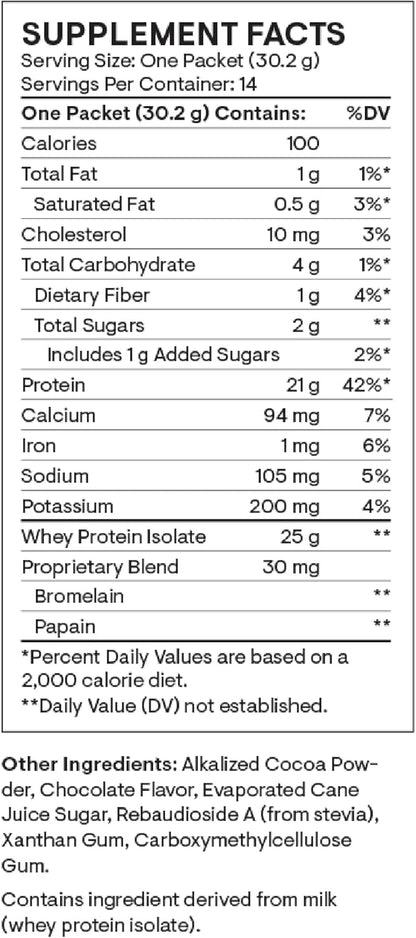 SUPPLEMENT FACTS
Serving Size: One Packet (30.2 g)
Servings Per Container: 14

| One Packet (30.2 g) Contains: | | %DV |
|---|---|---|
| Calories | 100 | |
| Total Fat | 1 g | 1%* |
| Saturated Fat | 0.5 g | 3%* |
| Cholesterol | 10 mg | 3% |
| Total Carbohydrate | 4 g | 1%* |
| Dietary Fiber | 1 g | 4%* |
| Total Sugars | 2 g | ** |
| Includes 1 g Added Sugars | | 2%* |
| Protein | 21 g | 42%* |
| Calcium | 94 mg | 7% |
| Iron | 1 mg | 6% |
| Sodium | 105 mg | 5% |
| Potassium | 200 mg | 4% |
| Whey Protein Isolate | 25 g | ** |
| Proprietary Blend | 30 mg | |
| Bromelain | | ** |
| Papain | | ** |

*Percent Daily Values are based on a 2,000 calorie diet.
**Daily Value (DV) not established.

Other Ingredients: Alkalized Cocoa Powder, Chocolate Flavor, Evaporated Cane Juice Sugar, Rebaudioside A (from stevia), Xanthan Gum, Carboxymethylcellulose Gum.

Contains ingredient derived from milk (whey protein isolate).